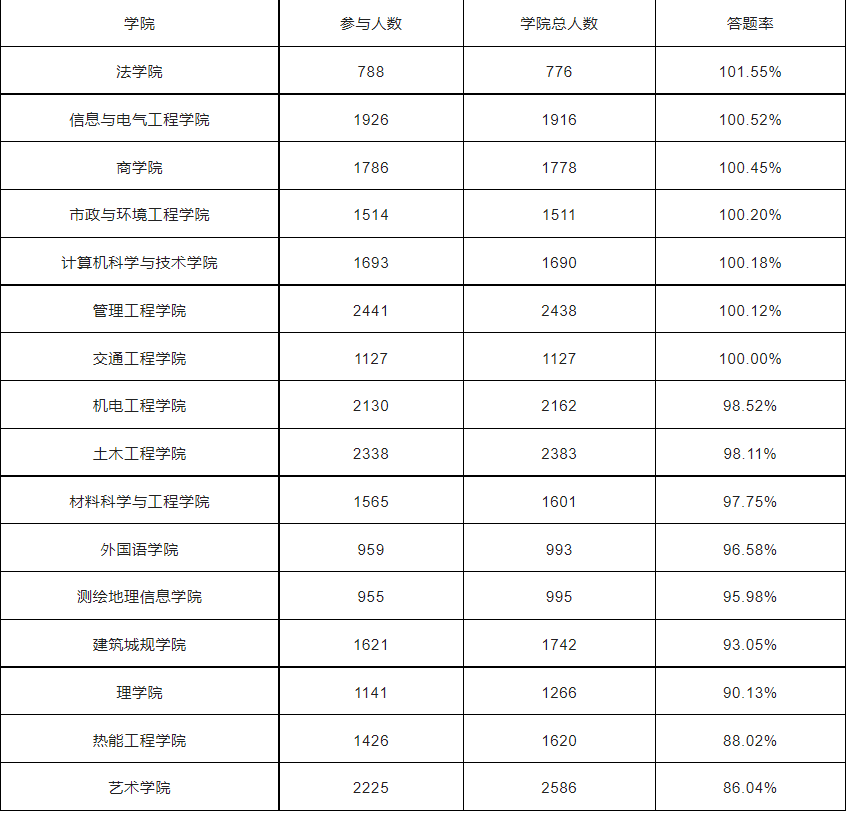 | 学院 | 参与人数 | 学院总人数 | 答题率 |
|---|---|---|---|
| 法学院 | 788 | 776 | 101.55% |
| 信息与电气工程学院 | 1926 | 1916 | 100.52% |
| 商学院 | 1786 | 1778 | 100.45% |
| 市政与环境工程学院 | 1514 | 1511 | 100.20% |
| 计算机科学与技术学院 | 1693 | 1690 | 100.18% |
| 管理工程学院 | 2441 | 2438 | 100.12% |
| 交通工程学院 | 1127 | 1127 | 100.00% |
| 机电工程学院 | 2130 | 2162 | 98.52% |
| 土木工程学院 | 2338 | 2383 | 98.11% |
| 材料科学与工程学院 | 1565 | 1601 | 97.75% |
| 外国语学院 | 959 | 993 | 96.58% |
| 测绘地理信息学院 | 955 | 995 | 95.98% |
| 建筑城规学院 | 1621 | 1742 | 93.05% |
| 理学院 | 1141 | 1266 | 90.13% |
| 热能工程学院 | 1426 | 1620 | 88.02% |
| 艺术学院 | 2225 | 2586 | 86.04% |